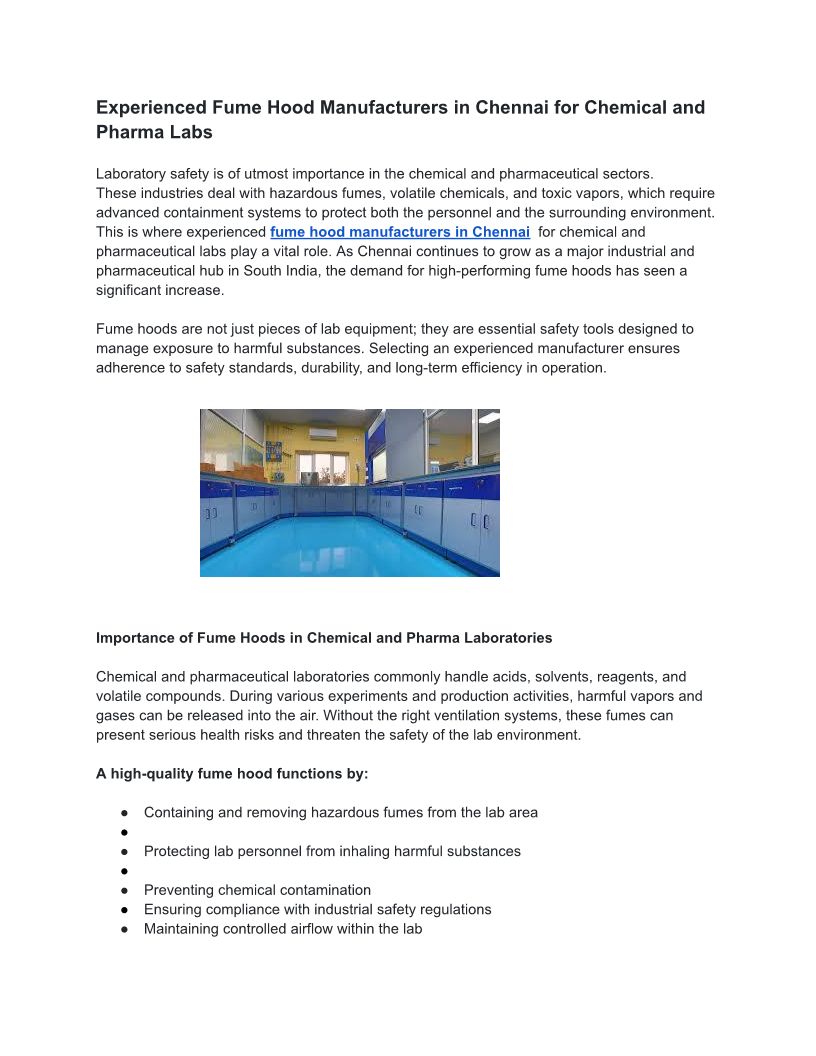 Experienced Fume Hood Manufacturers in Chennai for Chemical and Pharma Labs

Laboratory safety is of utmost importance in the chemical and pharmaceutical sectors. These industries deal with hazardous fumes, volatile chemicals, and toxic vapors, which require advanced containment systems to protect both the personnel and the surrounding environment. This is where experienced fume hood manufacturers in Chennai for chemical and pharmaceutical labs play a vital role. As Chennai continues to grow as a major industrial and pharmaceutical hub in South India, the demand for high-performing fume hoods has seen a significant increase.

Fume hoods are not just pieces of lab equipment; they are essential safety tools designed to manage exposure to harmful substances. Selecting an experienced manufacturer ensures adherence to safety standards, durability, and long-term efficiency in operation.

Importance of Fume Hoods in Chemical and Pharma Laboratories

Chemical and pharmaceutical laboratories commonly handle acids, solvents, reagents, and volatile compounds. During various experiments and production activities, harmful vapors and gases can be released into the air. Without the right ventilation systems, these fumes can present serious health risks and threaten the safety of the lab environment.

A high-quality fume hood functions by:

● Containing and removing hazardous fumes from the lab area
●
● Protecting lab personnel from inhaling harmful substances
●
● Preventing chemical contamination
● Ensuring compliance with industrial safety regulations
● Maintaining controlled airflow within the lab